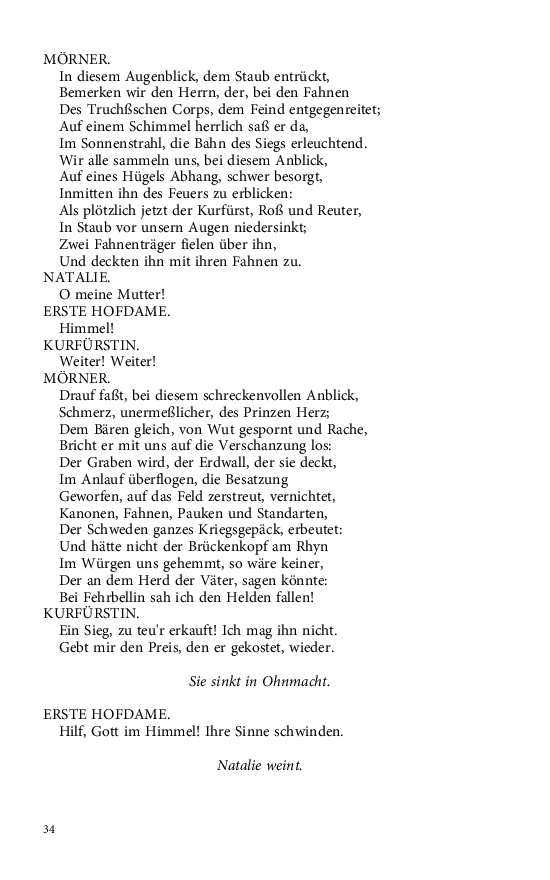 MÖRNER.
In diesem Augenblick, dem Staub entrückt,
Bemerken wir den Herrn, der, bei den Fahnen
Des Truchßschen Corps, dem Feind entgegenreitet;
Auf einem Schimmel herrlich saß er da,
Im Sonnenstrahl, die Bahn des Siegs erleuchtend.
Wir alle sammeln uns, bei diesem Anblick,
Auf eines Hügels Abhang, schwer besorgt,
Inmitten ihn des Feuers zu erblicken:
Als plötzlich jetzt der Kurfürst, Roß und Reuter,
In Staub vor unsern Augen niedersinkt;
Zwei Fahnenträger fielen über ihn,
Und deckten ihn mit ihren Fahnen zu.
NATALIE.
O meine Mutter!
ERSTE HOFDAME.
Himmel!
KURFÜRSTIN.
Weiter! Weiter!
MÖRNER.
Drauf faßt, bei diesem schreckenvollen Anblick,
Schmerz, unermeßlicher, des Prinzen Herz;
Dem Bären gleich, von Wut gespornt und Rache,
Bricht er mit uns auf die Verschanzung los:
Der Graben wird, der Erdwall, der sie deckt,
Im Anlauf überflogen, die Besatzung
Geworfen, auf das Feld zerstreut, vernichtet,
Kanonen, Fahnen, Pauken und Standarten,
Der Schweden ganzes Kriegsgepäck, erbeutet:
Und hätte nicht der Brückenkopf am Rhyn
Im Würgen uns gehemmt, so wäre keiner,
Der an dem Herd der Väter, sagen könnte:
Bei Fehrbellin sah ich den Helden fallen!
KURFÜRSTIN.
Ein Sieg, zu teu'r erkauft! Ich mag ihn nicht.
Gebt mir den Preis, den er gekostet, wieder.

Sie sinkt in Ohnmacht.

ERSTE HOFDAME.
Hilf, Gott im Himmel! Ihre Sinne schwinden.

Natalie weint.

34